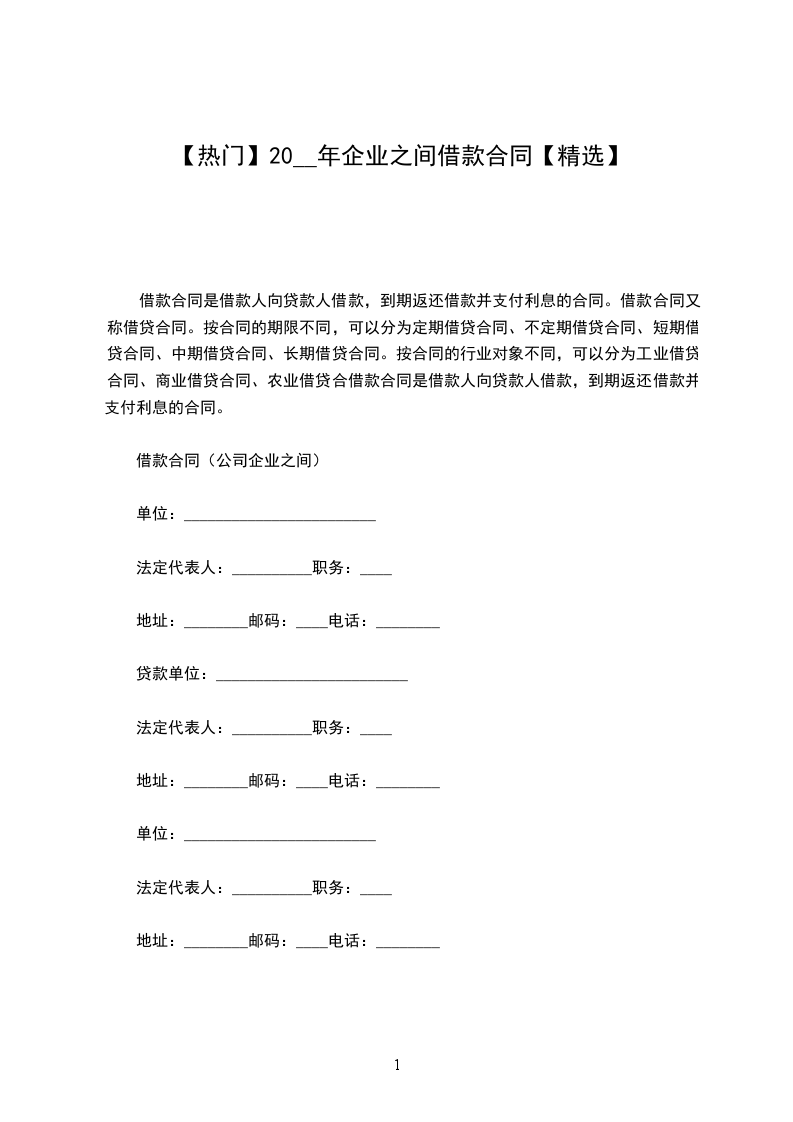 【热门】20__年企业之间借款合同【精选】

借款合同是借款人向贷款人借款，到期返还借款并支付利息的合同。借款合同又称借贷合同。按合同的期限不同，可以分为定期借贷合同、不定期借贷合同、短期借贷合同、中期借贷合同、长期借贷合同。按合同的行业对象不同，可以分为工业借贷合同、商业借贷合同、农业借贷合借款合同是借款人向贷款人借款，到期返还借款并支付利息的合同。

借款合同（公司企业之间）

单位：________________________

法定代表人：__________职务：____

地址：________邮码：____电话：________

贷款单位：________________________

法定代表人：__________职务：____

地址：________邮码：____电话：________

单位：________________________

法定代表人：__________职务：____

地址：________邮码：____电话：________

1